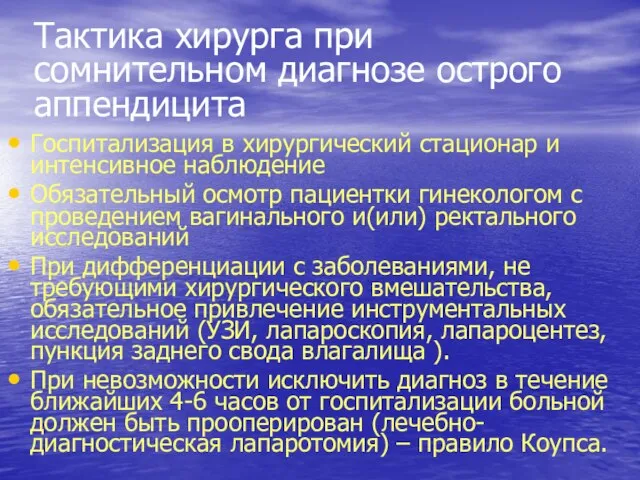 Тактика хирурга при сомнительном диагнозе острого аппендицита

• Госпитализация в хирургический стационар и интенсивное наблюдение
• Обязательный осмотр пациентки гинекологом с проведением вагинального и(или) ректального исследований
• При дифференциации с заболеваниями, не требующими хирургического вмешательства, обязательное привлечение инструментальных исследований (УЗИ, лапароскопия, лапароцентез, пункция заднего свода влагалища ).
• При невозможности исключить диагноз в течение ближайших 4-6 часов от госпитализации больной должен быть прооперирован (лечебно-диагностическая лапаротомия) – правило Коупса.